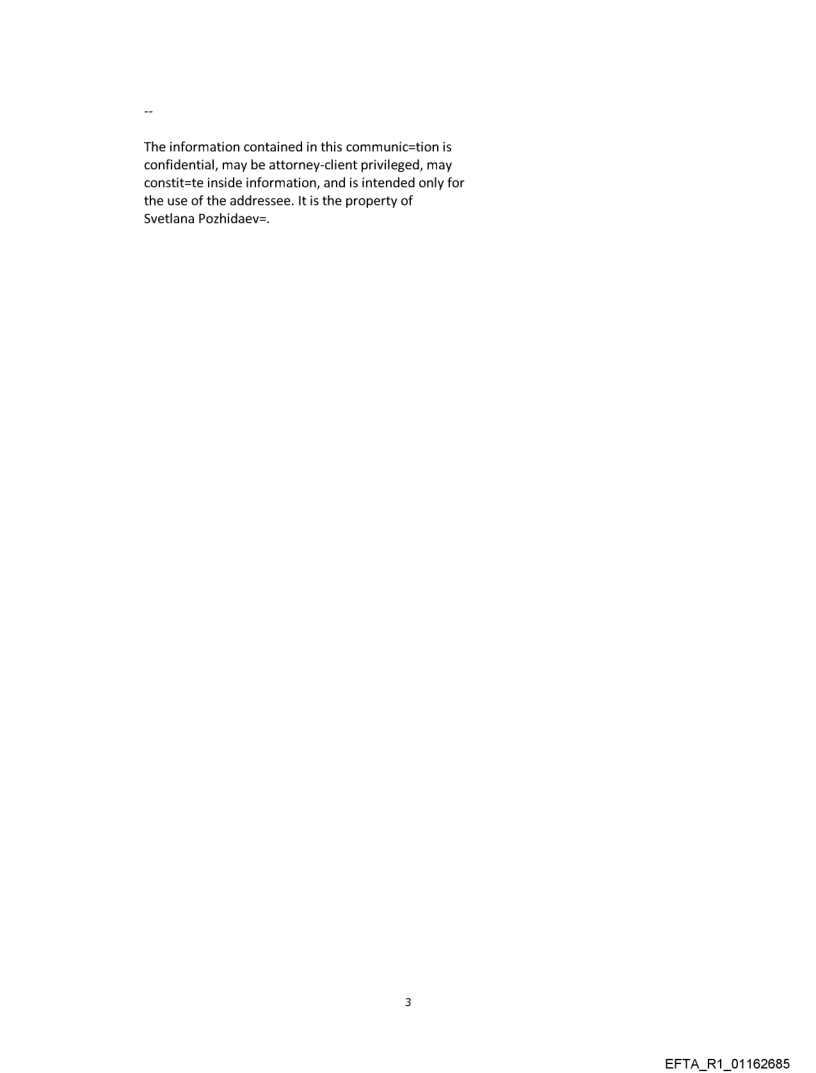 --

The information contained in this communic=tion is confidential, may be attorney-client privileged, may constit=te inside information, and is intended only for the use of the addressee. It is the property of Svetlana Pozhidaev=.

3

EFTA_R1_01162685